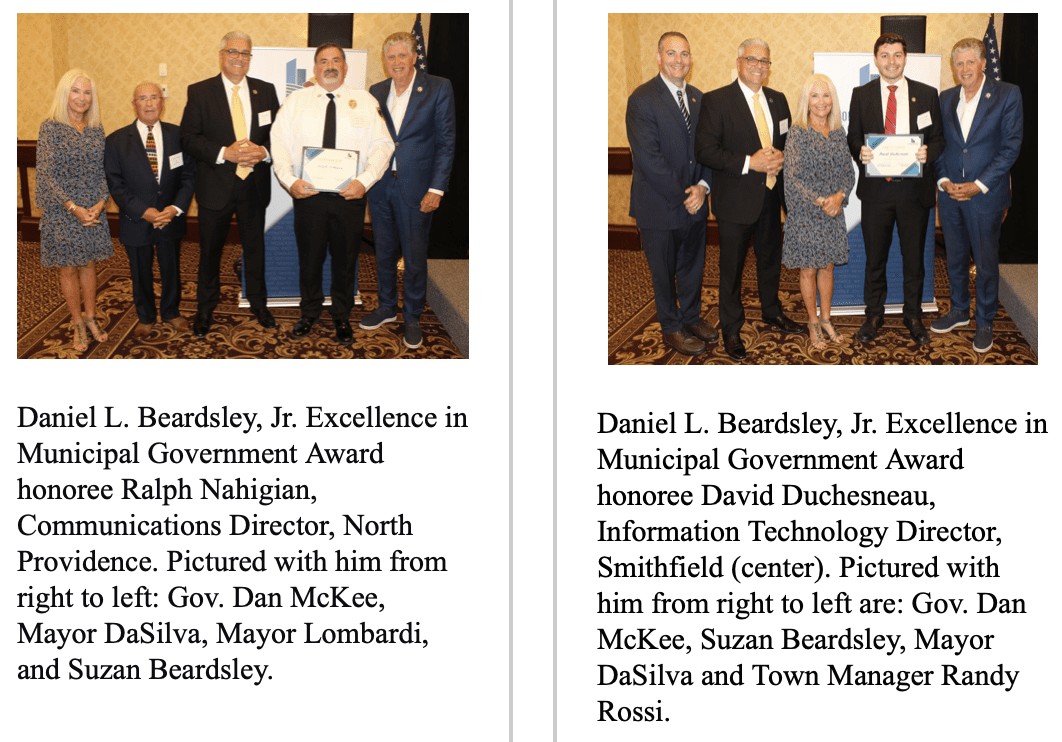 Daniel L. Beardsley, Jr. Excellence in Municipal Government Award honoree Ralph Nahigian, Communications Director, North Providence. Pictured with him from right to left: Gov. Dan McKee, Mayor DaSilva, Mayor Lombardi, and Suzan Beardsley.

Daniel L. Beardsley, Jr. Excellence in Municipal Government Award honoree David Duchesneau, Information Technology Director, Smithfield (center). Pictured with him from right to left are: Gov. Dan McKee, Suzan Beardsley, Mayor DaSilva and Town Manager Randy Rossi.